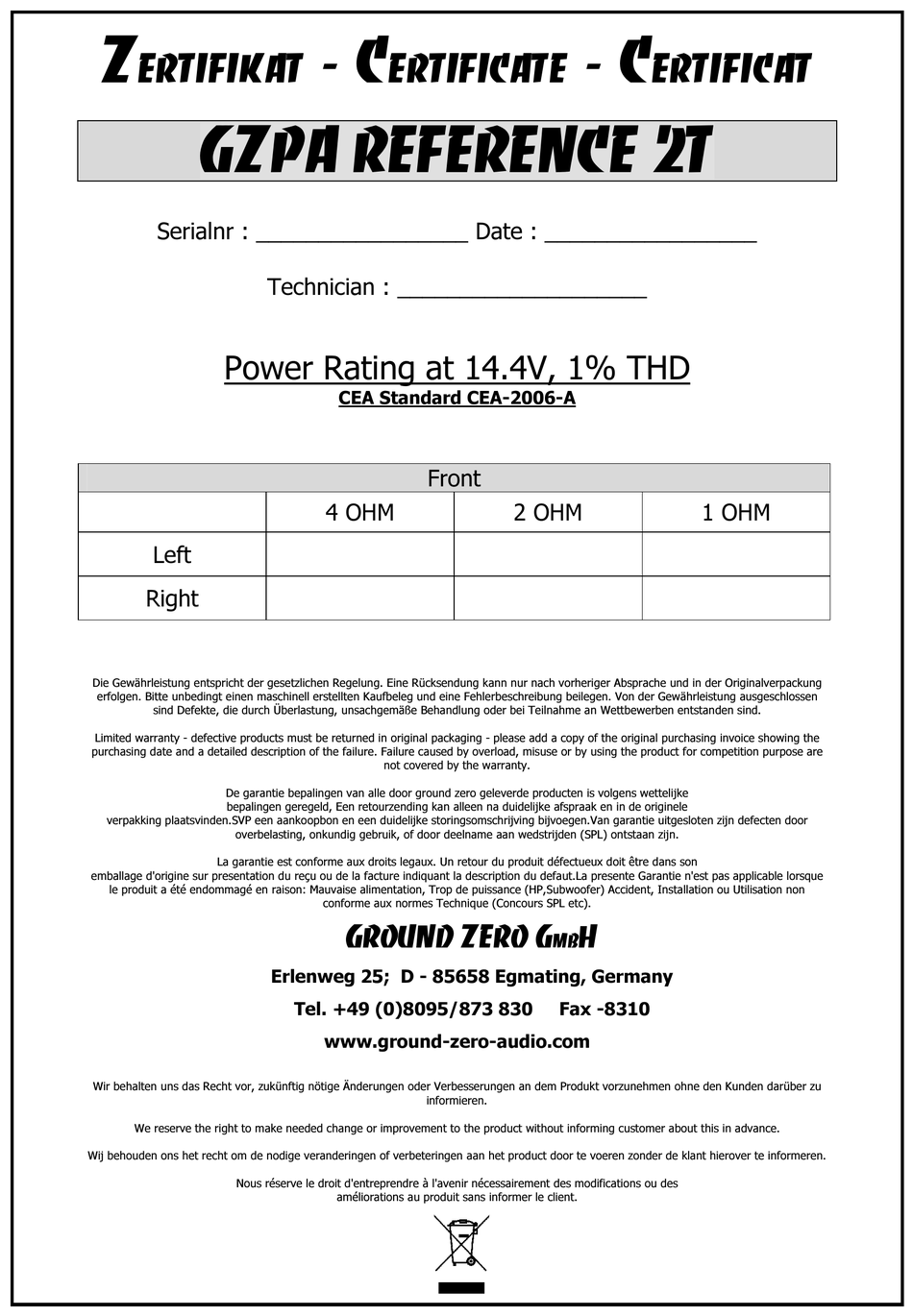 ZERTIFIKAT - CERTIFICATE - CERTIFICAT

GZPA REFERENCE 2T

Serialnr : ________________ Date : ________________

Technician : ___________________

Power Rating at 14.4V, 1% THD
CEA Standard CEA-2006-A

| Front | | | |
|---|---|---|---|
| | 4 OHM | 2 OHM | 1 OHM |
| Left | | | |
| Right | | | |

Die Gewährleistung entspricht der gesetzlichen Regelung. Eine Rücksendung kann nur nach vorheriger Absprache und in der Originalverpackung erfolgen. Bitte unbedingt einen maschinell erstellten Kaufbeleg und eine Fehlerbeschreibung beilegen. Von der Gewährleistung ausgeschlossen sind Defekte, die durch Überlastung, unsachgemäße Behandlung oder bei Teilnahme an Wettbewerben entstanden sind.

Limited warranty - defective products must be returned in original packaging - please add a copy of the original purchasing invoice showing the purchasing date and a detailed description of the failure. Failure caused by overload, misuse or by using the product for competition purpose are not covered by the warranty.

De garantie bepalingen van alle door ground zero geleverde producten is volgens wettelijke bepalingen geregeld, Een retourzending kan alleen na duidelijke afspraak en in de originele verpakking plaatsvinden.SVP een aankoopbon en een duidelijke storingsomschrijving bijvoegen.Van garantie uitgesloten zijn defecten door overbelasting, onkundig gebruik, of door deelname aan wedstrijden (SPL) ontstaan zijn.

La garantie est conforme aux droits legaux. Un retour du produit défectueux doit être dans son emballage d'origine sur presentation du reçu ou de la facture indiquant la description du defaut.La presente Garantie n'est pas applicable lorsque le produit a été endommagé en raison: Mauvaise alimentation, Trop de puissance (HP,Subwoofer) Accident, Installation ou Utilisation non conforme aux normes Technique (Concours SPL etc).

GROUND ZERO GMBH

Erlenweg 25; D - 85658 Egmating, Germany

Tel. +49 (0)8095/873 830 Fax -8310

www.ground-zero-audio.com

Wir behalten uns das Recht vor, zukünftig nötige Änderungen oder Verbesserungen an dem Produkt vorzunehmen ohne den Kunden darüber zu informieren.

We reserve the right to make needed change or improvement to the product without informing customer about this in advance.

Wij behouden ons het recht om de nodige veranderingen of verbeteringen aan het product door te voeren zonder de klant hierover te informeren.

Nous réserve le droit d'entreprendre à l'avenir nécessairement des modifications ou des améliorations au produit sans informer le client.